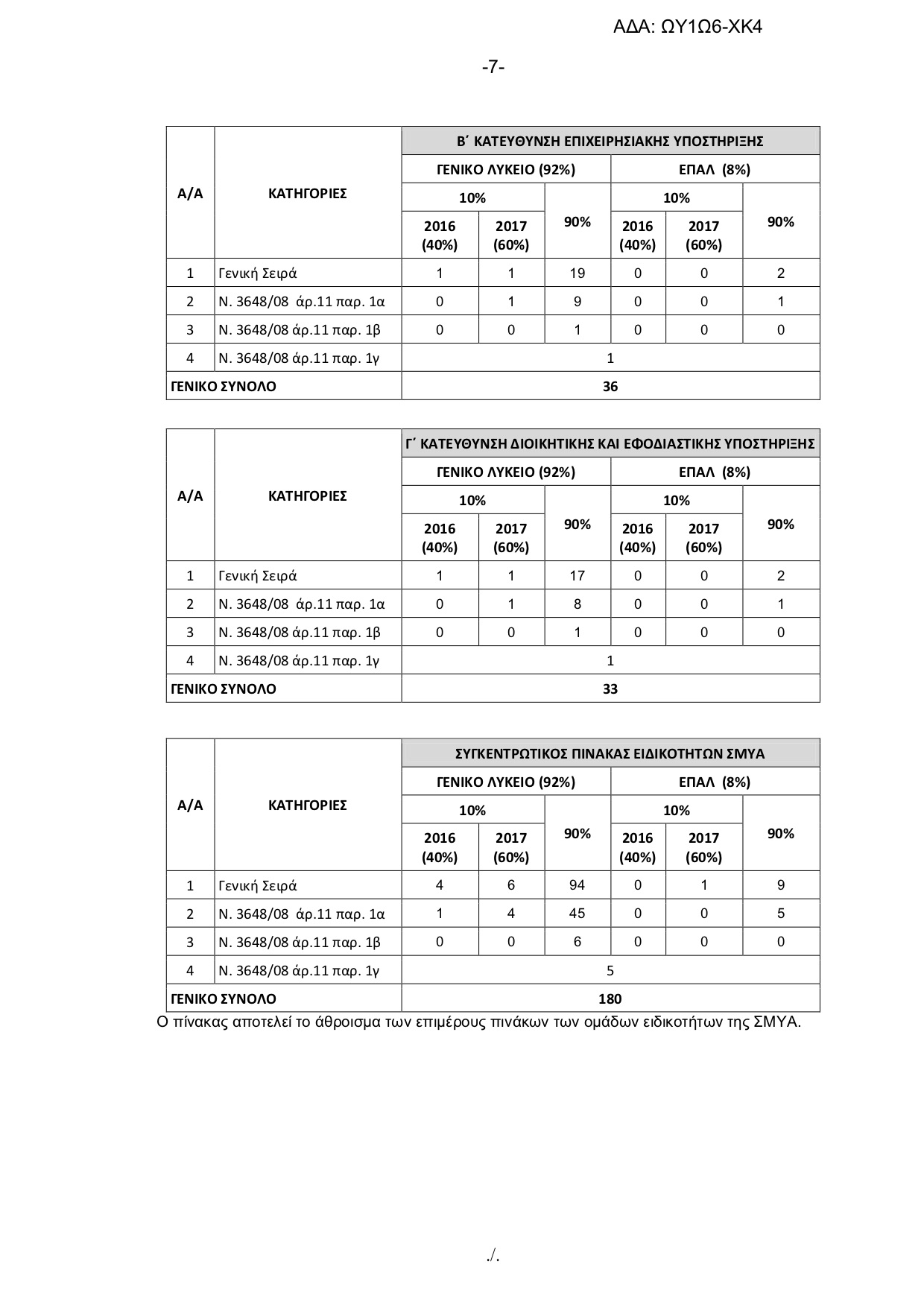 ΑΔΑ: ΩΥ1Ω6-ΧΚ4

-7-

| Α/Α | ΚΑΤΗΓΟΡΙΕΣ | Β΄ ΚΑΤΕΥΘΥΝΣΗ ΕΠΙΧΕΙΡΗΣΙΑΚΗΣ ΥΠΟΣΤΗΡΙΞΗΣ | | | | | |
|---|---|---|---|---|---|---|---|
| | | ΓΕΝΙΚΟ ΛΥΚΕΙΟ (92%) | | | ΕΠΑΛ (8%) | | |
| | | 10% | | 90% | 10% | | 90% |
| | | 2016 (40%) | 2017 (60%) | | 2016 (40%) | 2017 (60%) | |
| 1 | Γενική Σειρά | 1 | 1 | 19 | 0 | 0 | 2 |
| 2 | Ν. 3648/08 άρ.11 παρ. 1α | 0 | 1 | 9 | 0 | 0 | 1 |
| 3 | Ν. 3648/08 άρ.11 παρ. 1β | 0 | 0 | 1 | 0 | 0 | 0 |
| 4 | Ν. 3648/08 άρ.11 παρ. 1γ | 1 | | | | | |
| ΓΕΝΙΚΟ ΣΥΝΟΛΟ | | 36 | | | | | |

| Α/Α | ΚΑΤΗΓΟΡΙΕΣ | Γ΄ ΚΑΤΕΥΘΥΝΣΗ ΔΙΟΙΚΗΤΙΚΗΣ ΚΑΙ ΕΦΟΔΙΑΣΤΙΚΗΣ ΥΠΟΣΤΗΡΙΞΗΣ | | | | | |
|---|---|---|---|---|---|---|---|
| | | ΓΕΝΙΚΟ ΛΥΚΕΙΟ (92%) | | | ΕΠΑΛ (8%) | | |
| | | 10% | | 90% | 10% | | 90% |
| | | 2016 (40%) | 2017 (60%) | | 2016 (40%) | 2017 (60%) | |
| 1 | Γενική Σειρά | 1 | 1 | 17 | 0 | 0 | 2 |
| 2 | Ν. 3648/08 άρ.11 παρ. 1α | 0 | 1 | 8 | 0 | 0 | 1 |
| 3 | Ν. 3648/08 άρ.11 παρ. 1β | 0 | 0 | 1 | 0 | 0 | 0 |
| 4 | Ν. 3648/08 άρ.11 παρ. 1γ | 1 | | | | | |
| ΓΕΝΙΚΟ ΣΥΝΟΛΟ | | 33 | | | | | |

| Α/Α | ΚΑΤΗΓΟΡΙΕΣ | ΣΥΓΚΕΝΤΡΩΤΙΚΟΣ ΠΙΝΑΚΑΣ ΕΙΔΙΚΟΤΗΤΩΝ ΣΜΥΑ | | | | | |
|---|---|---|---|---|---|---|---|
| | | ΓΕΝΙΚΟ ΛΥΚΕΙΟ (92%) | | | ΕΠΑΛ (8%) | | |
| | | 10% | | 90% | 10% | | 90% |
| | | 2016 (40%) | 2017 (60%) | | 2016 (40%) | 2017 (60%) | |
| 1 | Γενική Σειρά | 4 | 6 | 94 | 0 | 1 | 9 |
| 2 | Ν. 3648/08 άρ.11 παρ. 1α | 1 | 4 | 45 | 0 | 0 | 5 |
| 3 | Ν. 3648/08 άρ.11 παρ. 1β | 0 | 0 | 6 | 0 | 0 | 0 |
| 4 | Ν. 3648/08 άρ.11 παρ. 1γ | 5 | | | | | |
| ΓΕΝΙΚΟ ΣΥΝΟΛΟ | | 180 | | | | | |

Ο πίνακας αποτελεί το άθροισμα των επιμέρους πινάκων των ομάδων ειδικοτήτων της ΣΜΥΑ.

./.